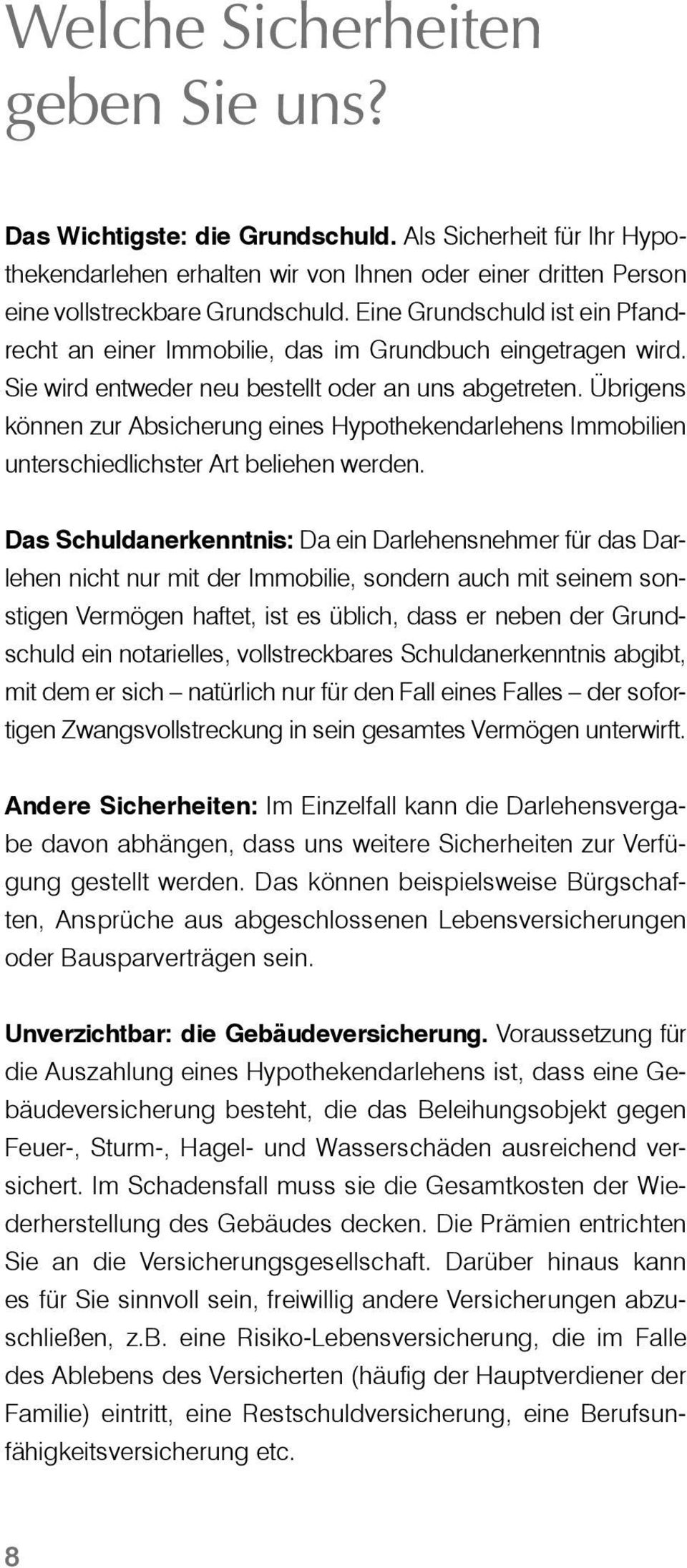 Welche Sicherheiten geben Sie uns?

Das Wichtigste: die Grundschuld. Als Sicherheit für Ihr Hypothekendarlehen erhalten wir von Ihnen oder einer dritten Person eine vollstreckbare Grundschuld. Eine Grundschuld ist ein Pfandrecht an einer Immobilie, das im Grundbuch eingetragen wird. Sie wird entweder neu bestellt oder an uns abgetreten. Übrigens können zur Absicherung eines Hypothekendarlehens Immobilien unterschiedlichster Art beliehen werden.

Das Schuldanerkenntnis: Da ein Darlehensnehmer für das Darlehen nicht nur mit der Immobilie, sondern auch mit seinem sonstigen Vermögen haftet, ist es üblich, dass er neben der Grundschuld ein notarielles, vollstreckbares Schuldanerkenntnis abgibt, mit dem er sich – natürlich nur für den Fall eines Falles – der sofortigen Zwangsvollstreckung in sein gesamtes Vermögen unterwirft.

Andere Sicherheiten: Im Einzelfall kann die Darlehensvergabe davon abhängen, dass uns weitere Sicherheiten zur Verfügung gestellt werden. Das können beispielsweise Bürgschaften, Ansprüche aus abgeschlossenen Lebensversicherungen oder Bausparverträgen sein.

Unverzichtbar: die Gebäudeversicherung. Voraussetzung für die Auszahlung eines Hypothekendarlehens ist, dass eine Gebäudeversicherung besteht, die das Beleihungsobjekt gegen Feuer-, Sturm-, Hagel- und Wasserschäden ausreichend versichert. Im Schadensfall muss sie die Gesamtkosten der Wiederherstellung des Gebäudes decken. Die Prämien entrichten Sie an die Versicherungsgesellschaft. Darüber hinaus kann es für Sie sinnvoll sein, freiwillig andere Versicherungen abzuschließen, z.B. eine Risiko-Lebensversicherung, die im Falle des Ablebens des Versicherten (häufig der Hauptverdiener der Familie) eintritt, eine Restschuldversicherung, eine Berufsunfähigkeitsversicherung etc.

8